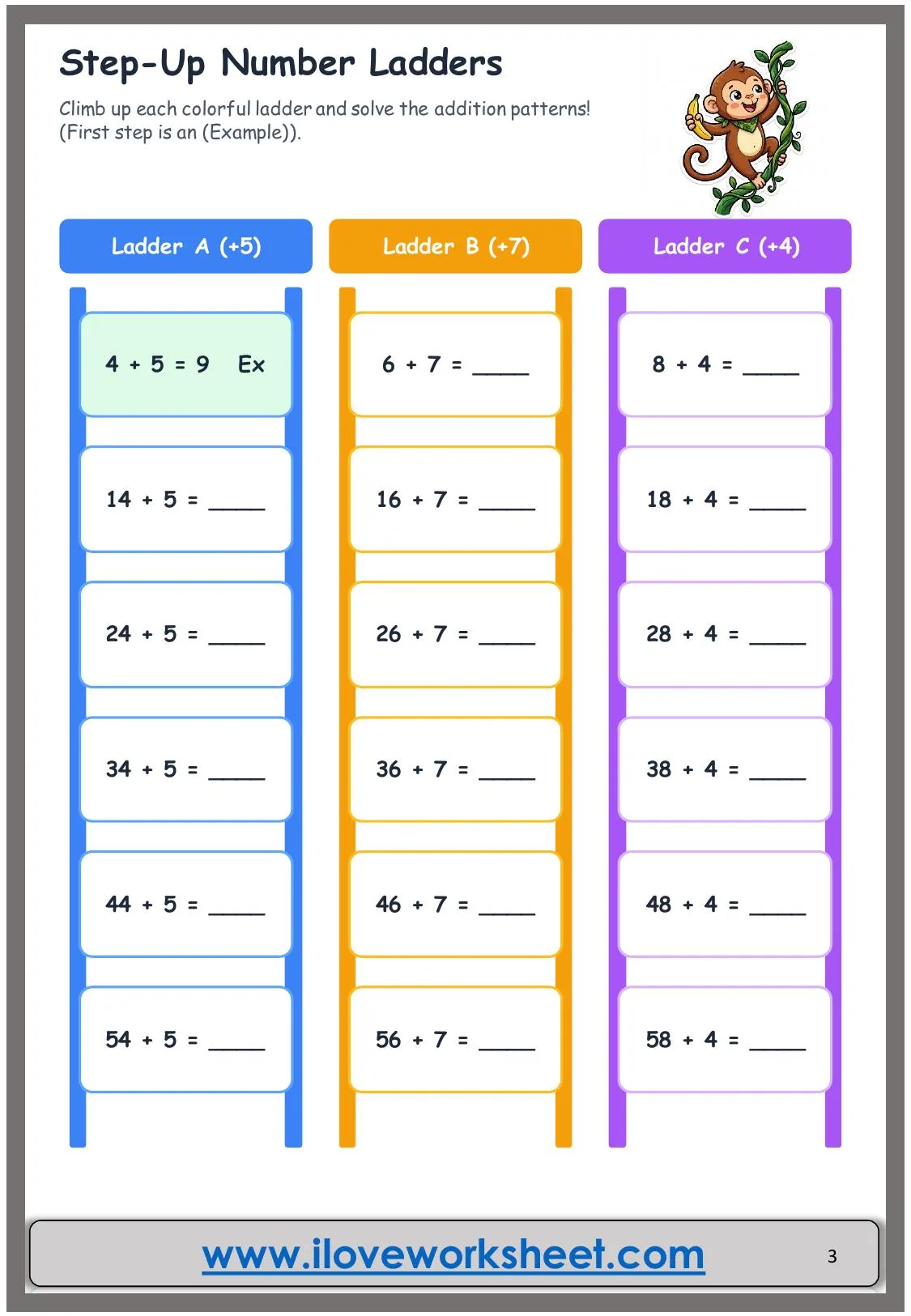 Step-Up Number Ladders

Climb up each colorful ladder and solve the addition patterns! (First step is an (Example)).

Ladder A (+5)

$4 + 5 = 9$ Ex

$14 + 5 =$ ____

$24 + 5 =$ ____

$34 + 5 =$ ____

$44 + 5 =$ ____

$54 + 5 =$ ____

Ladder B (+7)

$6 + 7 =$ ____

$16 + 7 =$ ____

$26 + 7 =$ ____

$36 + 7 =$ ____

$46 + 7 =$ ____

$56 + 7 =$ ____

Ladder C (+4)

$8 + 4 =$ ____

$18 + 4 =$ ____

$28 + 4 =$ ____

$38 + 4 =$ ____

$48 + 4 =$ ____

$58 + 4 =$ ____

www.iloveworksheet.com

3